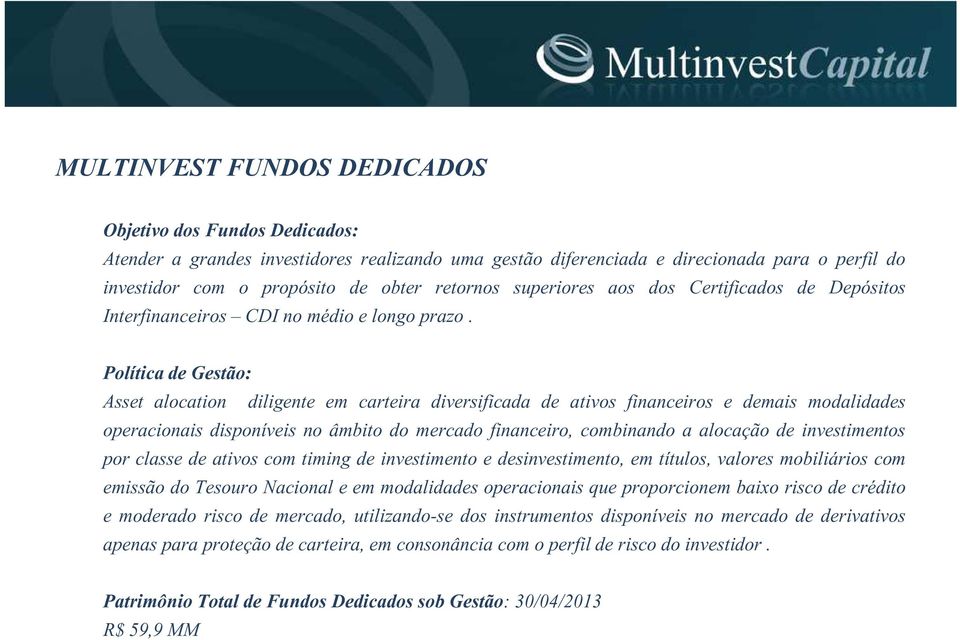 MultinvestCapital

MULTINVEST FUNDOS DEDICADOS

Objetivo dos Fundos Dedicados:
Atender a grandes investidores realizando uma gestão diferenciada e direcionada para o perfil do investidor com o propósito de obter retornos superiores aos dos Certificados de Depósitos Interfinanceiros – CDI no médio e longo prazo .

Política de Gestão:
Asset alocation diligente em carteira diversificada de ativos financeiros e demais modalidades operacionais disponíveis no âmbito do mercado financeiro, combinando a alocação de investimentos por classe de ativos com timing de investimento e desinvestimento, em títulos, valores mobiliários com emissão do Tesouro Nacional e em modalidades operacionais que proporcionem baixo risco de crédito e moderado risco de mercado, utilizando-se dos instrumentos disponíveis no mercado de derivativos apenas para proteção de carteira, em consonância com o perfil de risco do investidor .

Patrimônio Total de Fundos Dedicados sob Gestão: 30/04/2013
R$ 59,9 MM